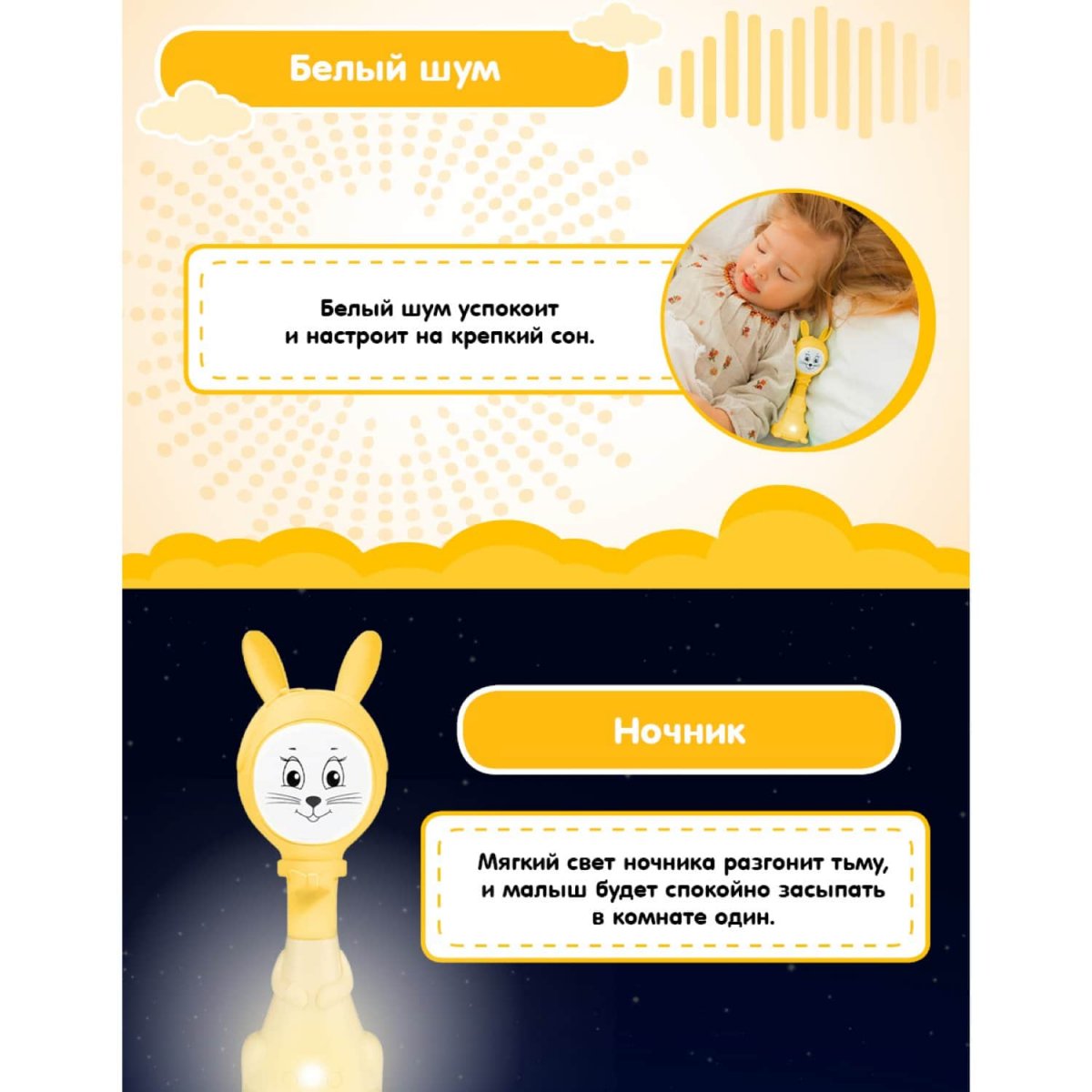 Белый шум

Белый шум успокоит и настроит на крепкий сон.

Ночник

Мягкий свет ночника разгонит тьму, и малыш будет спокойно засыпать в комнате один.